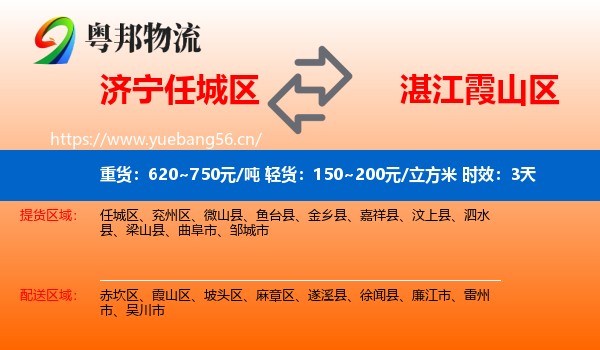 粤邦物流

济宁任城区

湛江霞山区

https://www.yuebang56.cn/

重货：620~750元/吨 轻货：150~200元/立方米 时效：3天

提货区域：

任城区、兖州区、微山县、鱼台县、金乡县、嘉祥县、汶上县、泗水县、梁山县、曲阜市、邹城市

配送区域：

赤坎区、霞山区、坡头区、麻章区、遂溪县、徐闻县、廉江市、雷州市、吴川市